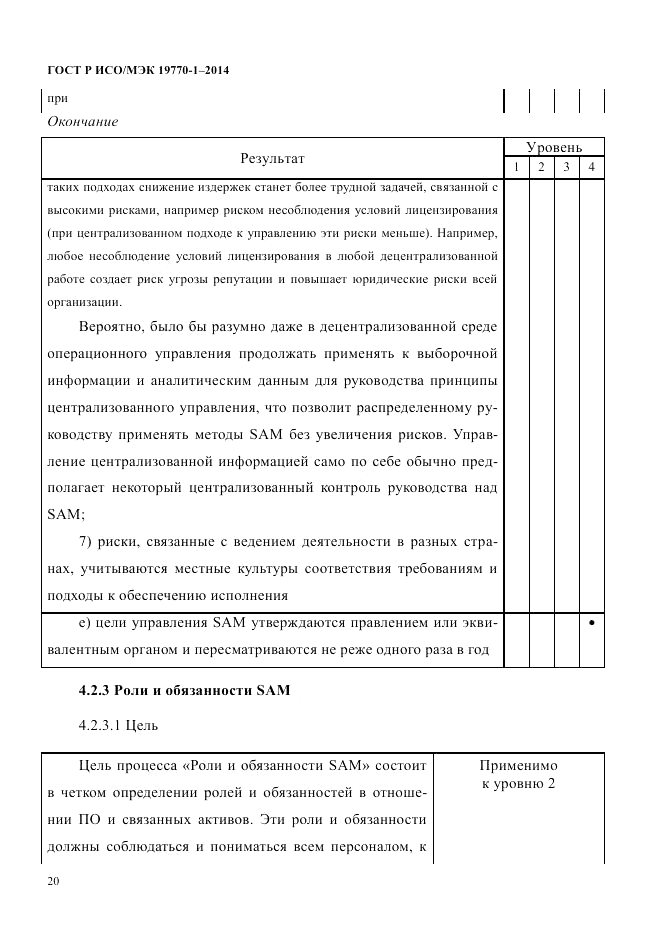 ГОСТ Р ИСО/МЭК 19770-1–2014

при

Окончание

| Результат | Уровень 1 | 2 | 3 | 4 |
|---|---|---|---|---|
| таких подходах снижение издержек станет более трудной задачей, связанной с высокими рисками, например риском несоблюдения условий лицензирования (при централизованном подходе к управлению эти риски меньше). Например, любое несоблюдение условий лицензирования в любой децентрализованной работе создает риск угрозы репутации и повышает юридические риски всей организации. Вероятно, было бы разумно даже в децентрализованной среде операционного управления продолжать применять к выборочной информации и аналитическим данным для руководства принципы централизованного управления, что позволит распределенному руководству применять методы SAM без увеличения рисков. Управление централизованной информацией само по себе обычно предполагает некоторый централизованный контроль руководства над SAM; 7) риски, связанные с ведением деятельности в разных странах, учитываются местные культуры соответствия требованиям и подходы к обеспечению исполнения | | | | |
| е) цели управления SAM утверждаются правлением или эквивалентным органом и пересматриваются не реже одного раза в год | | | | • |

4.2.3 Роли и обязанности SAM

4.2.3.1 Цель

| Цель процесса «Роли и обязанности SAM» состоит в четком определении ролей и обязанностей в отношении ПО и связанных активов. Эти роли и обязанности должны соблюдаться и пониматься всем персоналом, к | Применимо к уровню 2 |
|---|---|

20